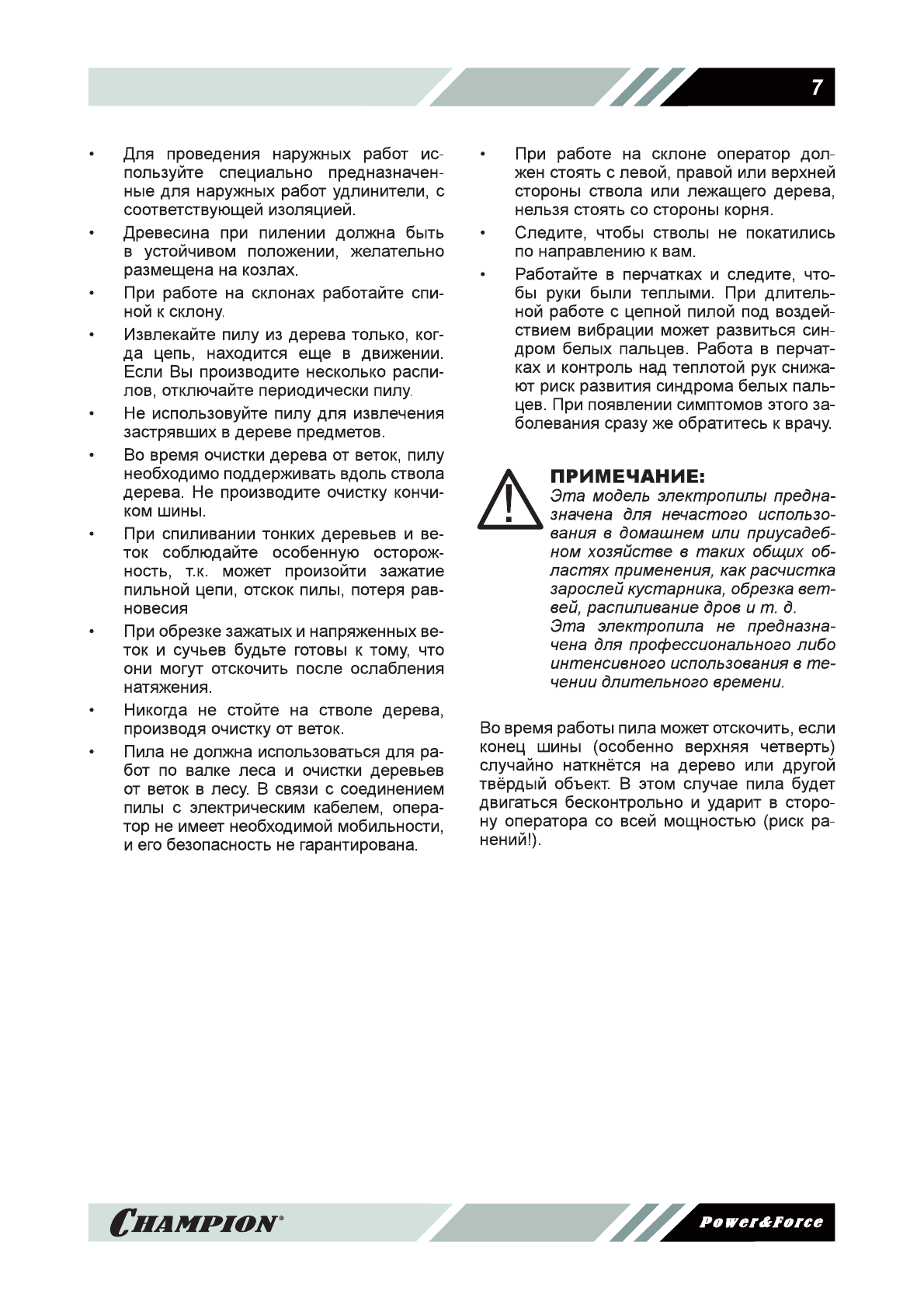 7

• Для проведения наружных работ используйте специально предназначенные для наружных работ удлинители, с соответствующей изоляцией.

• Древесина при пилении должна быть в устойчивом положении, желательно размещена на козлах.

• При работе на склонах работайте спиной к склону.

• Извлекайте пилу из дерева только, когда цепь, находится еще в движении. Если Вы производите несколько распилов, отключайте периодически пилу.

• Не использовуйте пилу для извлечения застрявших в дереве предметов.

• Во время очистки дерева от веток, пилу необходимо поддерживать вдоль ствола дерева. Не производите очистку кончиком шины.

• При спиливании тонких деревьев и веток соблюдайте особенную осторожность, т.к. может произойти зажатие пильной цепи, отскок пилы, потеря равновесия

• При обрезке зажатых и напряженных веток и сучьев будьте готовы к тому, что они могут отскочить после ослабления натяжения.

• Никогда не стойте на стволе дерева, производя очистку от веток.

• Пила не должна использоваться для работ по валке леса и очистки деревьев от веток в лесу. В связи с соединением пилы с электрическим кабелем, оператор не имеет необходимой мобильности, и его безопасность не гарантирована.

• При работе на склоне оператор должен стоять с левой, правой или верхней стороны ствола или лежащего дерева, нельзя стоять со стороны корня.

• Следите, чтобы стволы не покатились по направлению к вам.

• Работайте в перчатках и следите, чтобы руки были теплыми. При длительной работе с цепной пилой под воздействием вибрации может развиться синдром белых пальцев. Работа в перчатках и контроль над теплотой рук снижают риск развития синдрома белых пальцев. При появлении симптомов этого заболевания сразу же обратитесь к врачу.

ПРИМЕЧАНИЕ:
Эта модель электропилы предназначена для нечастого использования в домашнем или приусадебном хозяйстве в таких общих областях применения, как расчистка зарослей кустарника, обрезка ветвей, распиливание дров и т. д.
Эта электропила не предназначена для профессионального либо интенсивного использования в течении длительного времени.

Во время работы пила может отскочить, если конец шины (особенно верхняя четверть) случайно наткнётся на дерево или другой твёрдый объект. В этом случае пила будет двигаться бесконтрольно и ударит в сторону оператора со всей мощностью (риск ранений!).

CHAMPION®

Power&Force